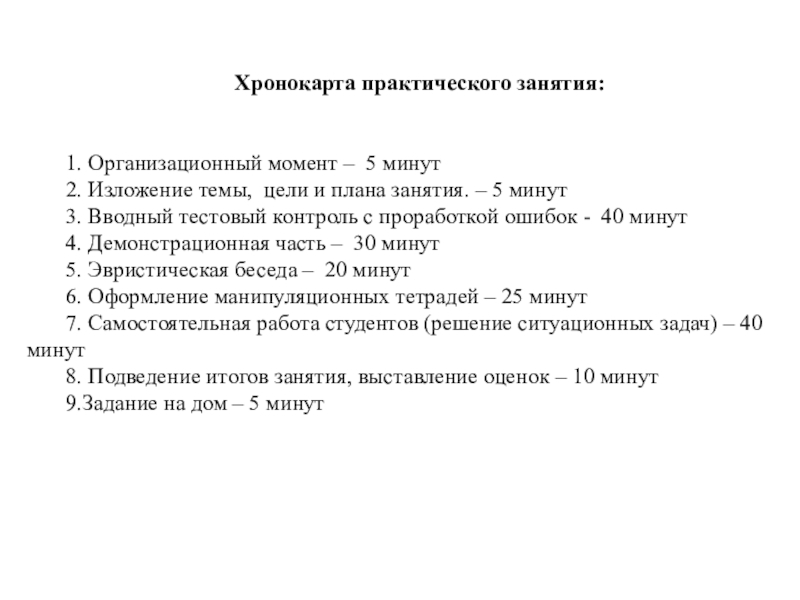 Хронокарта практического занятия:

1. Организационный момент – 5 минут
2. Изложение темы, цели и плана занятия. – 5 минут
3. Вводный тестовый контроль с проработкой ошибок - 40 минут
4. Демонстрационная часть – 30 минут
5. Эвристическая беседа – 20 минут
6. Оформление манипуляционных тетрадей – 25 минут
7. Самостоятельная работа студентов (решение ситуационных задач) – 40 минут
8. Подведение итогов занятия, выставление оценок – 10 минут
9.Задание на дом – 5 минут